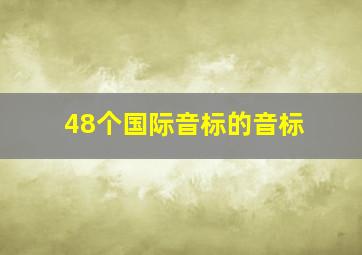 48个国际音标的音标